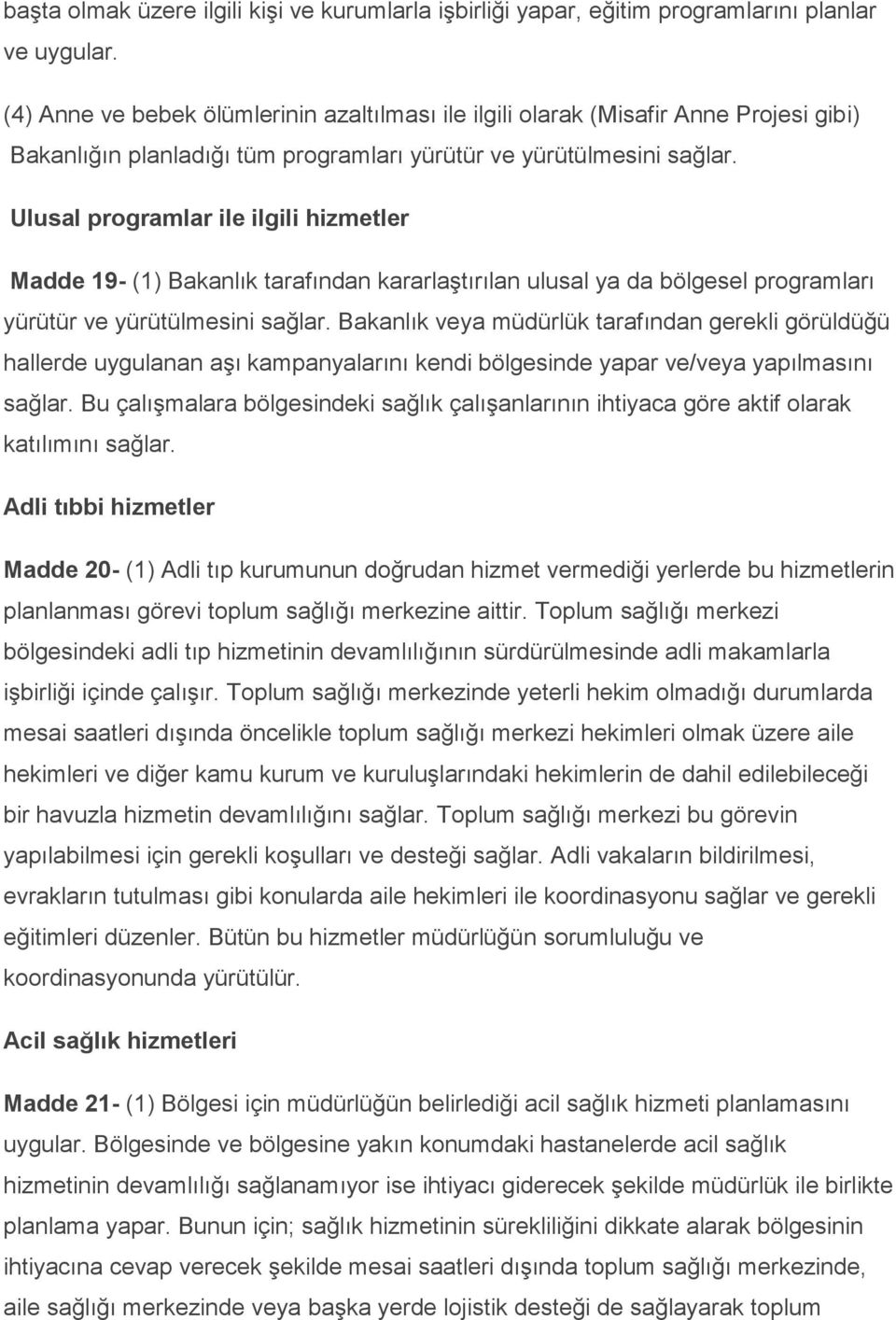 başta olmak üzere ilgili kişi ve kurumlarla işbirliği yapar, eğitim programlarını planlar ve uygular.

(4) Anne ve bebek ölümlerinin azaltılması ile ilgili olarak (Misafir Anne Projesi gibi) Bakanlığın planladığı tüm programları yürütür ve yürütülmesini sağlar.

Ulusal programlar ile ilgili hizmetler

Madde 19- (1) Bakanlık tarafından kararlaştırılan ulusal ya da bölgesel programları yürütür ve yürütülmesini sağlar. Bakanlık veya müdürlük tarafından gerekli görüldüğü hallerde uygulanan aşı kampanyalarını kendi bölgesinde yapar ve/veya yapılmasını sağlar. Bu çalışmalara bölgesindeki sağlık çalışanlarının ihtiyaca göre aktif olarak katılımını sağlar.

Adli tıbbi hizmetler

Madde 20- (1) Adli tıp kurumunun doğrudan hizmet vermediği yerlerde bu hizmetlerin planlanması görevi toplum sağlığı merkezine aittir. Toplum sağlığı merkezi bölgesindeki adli tıp hizmetinin devamlılığının sürdürülmesinde adli makamlarla işbirliği içinde çalışır. Toplum sağlığı merkezinde yeterli hekim olmadığı durumlarda mesai saatleri dışında öncelikle toplum sağlığı merkezi hekimleri olmak üzere aile hekimleri ve diğer kamu kurum ve kuruluşlarındaki hekimlerin de dahil edilebileceği bir havuzla hizmetin devamlılığını sağlar. Toplum sağlığı merkezi bu görevin yapılabilmesi için gerekli koşulları ve desteği sağlar. Adli vakaların bildirilmesi, evrakların tutulması gibi konularda aile hekimleri ile koordinasyonu sağlar ve gerekli eğitimleri düzenler. Bütün bu hizmetler müdürlüğün sorumluluğu ve koordinasyonunda yürütülür.

Acil sağlık hizmetleri

Madde 21- (1) Bölgesi için müdürlüğün belirlediği acil sağlık hizmeti planlamasını uygular. Bölgesinde ve bölgesine yakın konumdaki hastanelerde acil sağlık hizmetinin devamlılığı sağlanamıyor ise ihtiyacı giderecek şekilde müdürlük ile birlikte planlama yapar. Bunun için; sağlık hizmetinin sürekliliğini dikkate alarak bölgesinin ihtiyacına cevap verecek şekilde mesai saatleri dışında toplum sağlığı merkezinde, aile sağlığı merkezinde veya başka yerde lojistik desteği de sağlayarak toplum